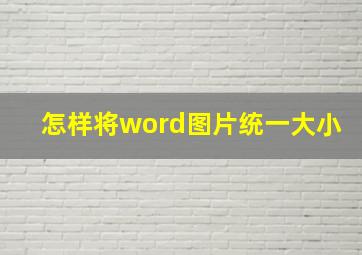 怎样将word图片统一大小